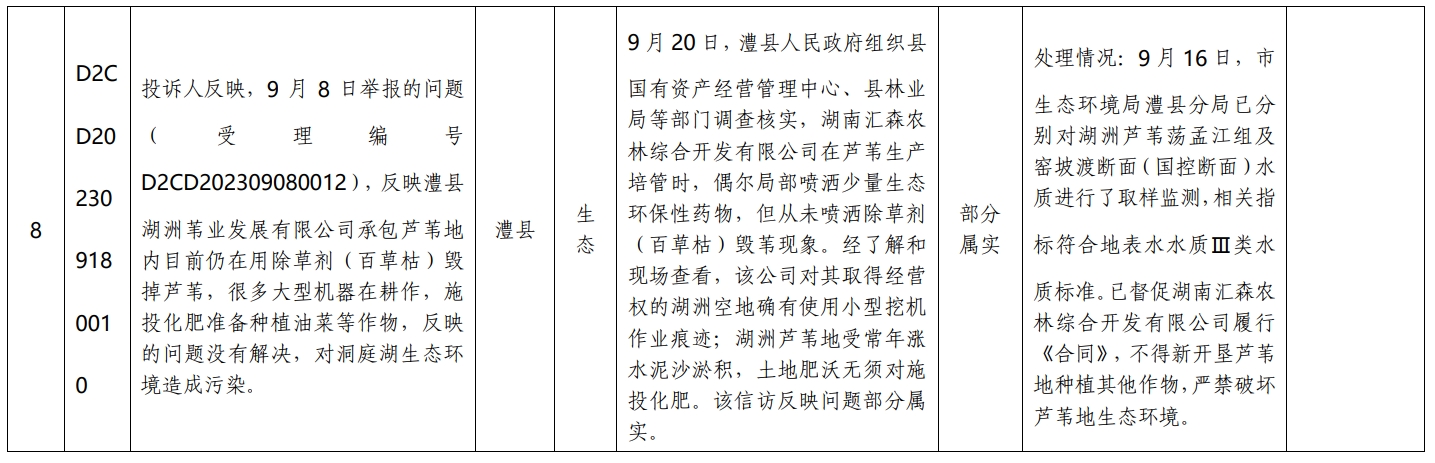 | 8 | D2CD202309180010 | 投诉人反映，9 月 8 日举报的问题（受理编号 D2CD202309080012），反映澧县湖洲苇业发展有限公司承包芦苇地内目前仍在用除草剂（百草枯）毁掉芦苇，很多大型机器在耕作，施投化肥准备种植油菜等作物，反映的问题没有解决，对洞庭湖生态环境造成污染。 | 澧县 | 生态 | 9 月 20 日，澧县人民政府组织县国有资产经营管理中心、县林业局等部门调查核实，湖南汇森农林综合开发有限公司在芦苇生产培管时，偶尔局部喷洒少量生态环保性药物，但从未喷洒除草剂（百草枯）毁苇现象。经了解和现场查看，该公司对其取得经营权的湖洲空地确有使用小型挖机作业痕迹；湖洲芦苇地受常年涨水泥沙淤积，土地肥沃无须对施投化肥。该信访反映问题部分属实。 | 部分属实 | 处理情况：9 月 16 日，市生态环境局澧县分局已分别对湖洲芦苇荡孟江组及窑坡渡断面（国控断面）水质进行了取样监测，相关指标符合地表水水质Ⅲ类水质标准。已督促湖南汇森农林综合开发有限公司履行《合同》，不得新开垦芦苇地种植其他作物，严禁破坏芦苇地生态环境。 | |